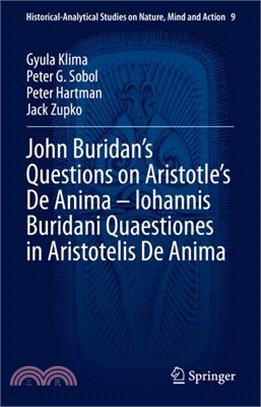 Historical-Analytical Studies on Nature, Mind and Action 9

Gyula Klima
Peter G. Sobol
Peter Hartman
Jack Zupko

John Buridan's Questions on Aristotle's De Anima – Iohannis Buridani Quaestiones in Aristotelis De Anima

三民

Springer